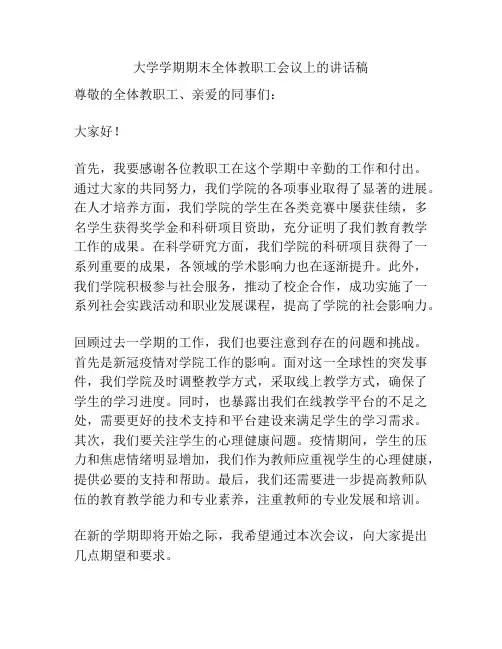 大学学期期末全体教职工会议上的讲话稿

尊敬的全体教职工、亲爱的同事们：

大家好！

首先，我要感谢各位教职工在这个学期中辛勤的工作和付出。通过大家的共同努力，我们学院的各项事业取得了显著的进展。在人才培养方面，我们学院的学生在各类竞赛中屡获佳绩，多名学生获得奖学金和科研项目资助，充分证明了我们教育教学工作的成果。在科学研究方面，我们学院的科研项目获得了一系列重要的成果，各领域的学术影响力也在逐渐提升。此外，我们学院积极参与社会服务，推动了校企合作，成功实施了一系列社会实践活动和职业发展课程，提高了学院的社会影响力。

回顾过去一学期的工作，我们也要注意到存在的问题和挑战。首先是新冠疫情对学院工作的影响。面对这一全球性的突发事件，我们学院及时调整教学方式，采取线上教学方式，确保了学生的学习进度。同时，也暴露出我们在线教学平台的不足之处，需要更好的技术支持和平台建设来满足学生的学习需求。其次，我们要关注学生的心理健康问题。疫情期间，学生的压力和焦虑情绪明显增加，我们作为教师应重视学生的心理健康，提供必要的支持和帮助。最后，我们还需要进一步提高教师队伍的教育教学能力和专业素养，注重教师的专业发展和培训。

在新的学期即将开始之际，我希望通过本次会议，向大家提出几点期望和要求。